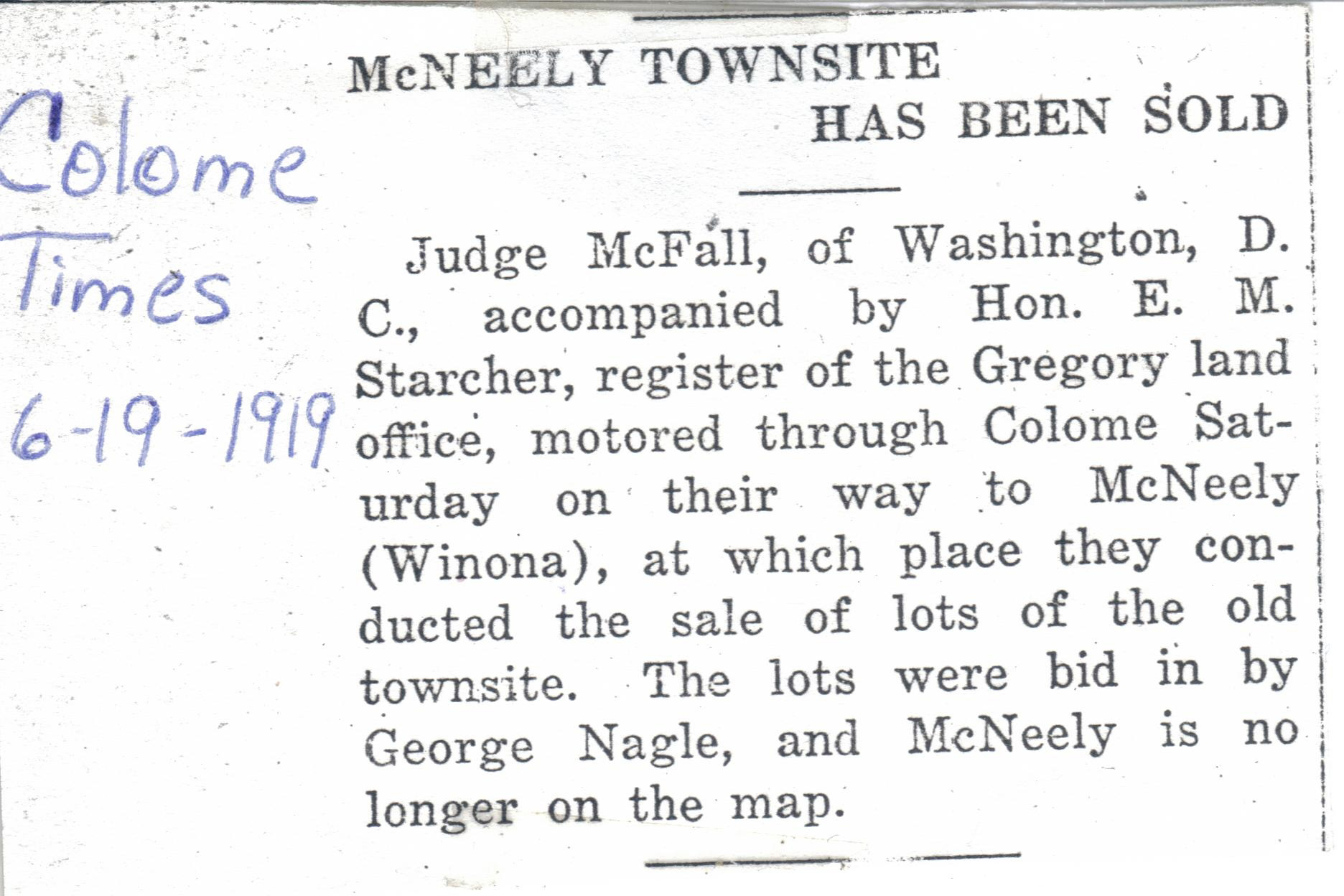 Colome Times 6-19-1919

McNEELY TOWNSITE HAS BEEN SOLD

Judge McFall, of Washington, D. C., accompanied by Hon. E. M. Starcher, register of the Gregory land office, motored through Colome Saturday on their way to McNeely (Winona), at which place they conducted the sale of lots of the old townsite. The lots were bid in by George Nagle, and McNeely is no longer on the map.